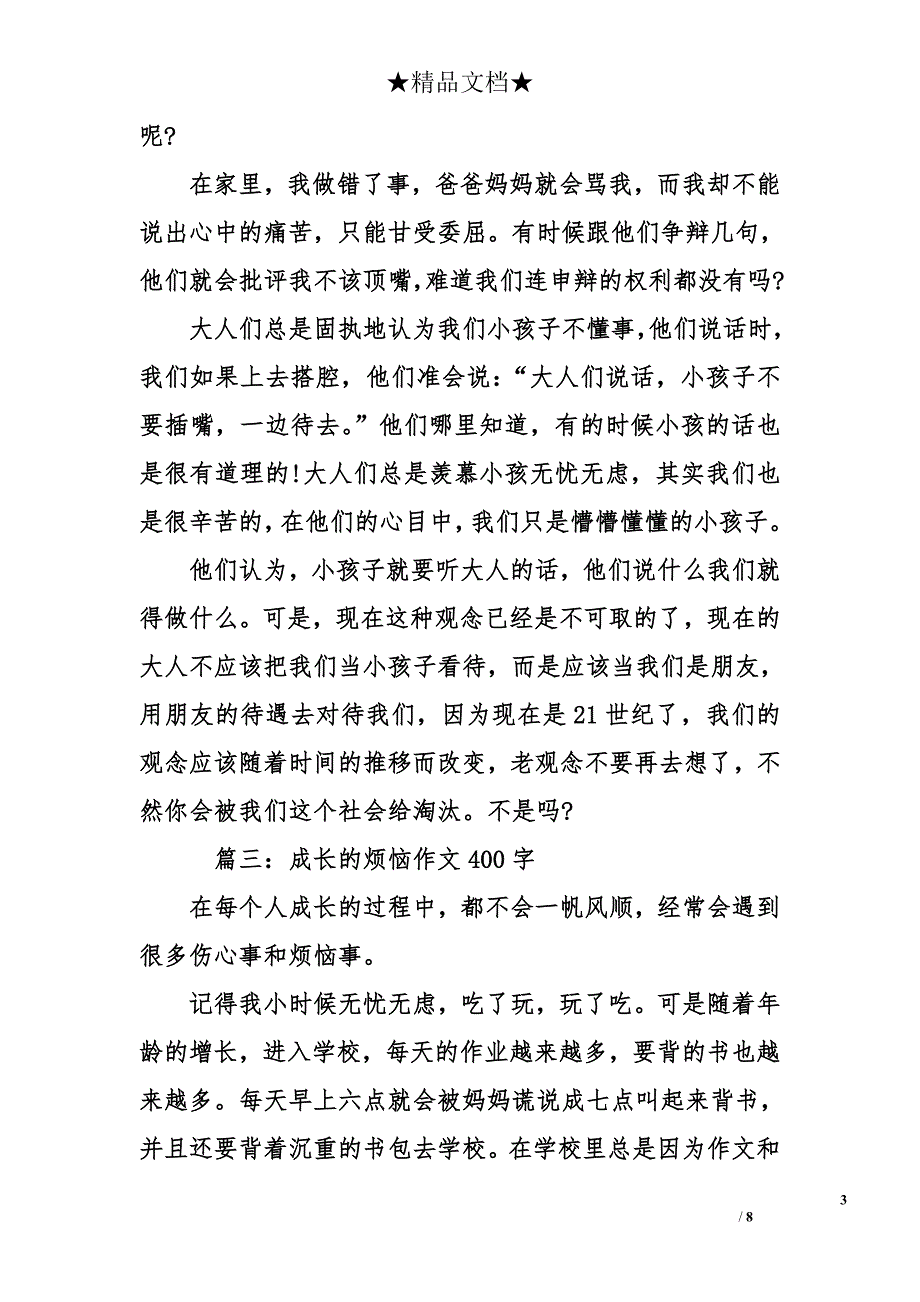 ★精品文档★

呢?

在家里，我做错了事，爸爸妈妈就会骂我，而我却不能说出心中的痛苦，只能甘受委屈。有时候跟他们争辩几句，他们就会批评我不该顶嘴，难道我们连申辩的权利都没有吗?

大人们总是固执地认为我们小孩子不懂事，他们说话时，我们如果上去搭腔，他们准会说：“大人们说话，小孩子不要插嘴，一边待去。”他们哪里知道，有的时候小孩的话也是很有道理的!大人们总是羡慕小孩无忧无虑，其实我们也是很辛苦的，在他们的心目中，我们只是懵懵懂懂的小孩子。

他们认为，小孩子就要听大人的话，他们说什么我们就得做什么。可是，现在这种观念已经是不可取的了，现在的大人不应该把我们当小孩子看待，而是应该当我们是朋友，用朋友的待遇去对待我们，因为现在是21世纪了，我们的观念应该随着时间的推移而改变，老观念不要再去想了，不然你会被我们这个社会给淘汰。不是吗?

篇三：成长的烦恼作文400字

在每个人成长的过程中，都不会一帆风顺，经常会遇到很多伤心事和烦恼事。

记得我小时候无忧无虑，吃了玩，玩了吃。可是随着年龄的增长，进入学校，每天的作业越来越多，要背的书也越来越多。每天早上六点就会被妈妈谎说成七点叫起来背书，并且还要背着沉重的书包去学校。在学校里总是因为作文和

3

/ 8